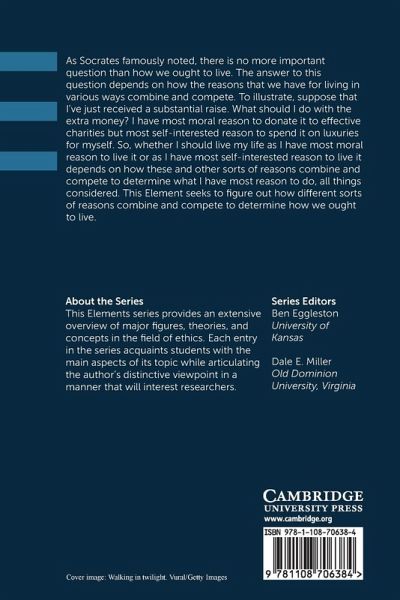 As Socrates famously noted, there is no more important question than how we ought to live. The answer to this question depends on how the reasons that we have for living in various ways combine and compete. To illustrate, suppose that I've just received a substantial raise. What should I do with the extra money? I have most moral reason to donate it to effective charities but most self-interested reason to spend it on luxuries for myself. So, whether I should live my life as I have most moral reason to live it or as I have most self-interested reason to live it depends on how these and other sorts of reasons combine and compete to determine what I have most reason to do, all things considered. This Element seeks to figure out how different sorts of reasons combine and compete to determine how we ought to live.

About the Series
This Elements series provides an extensive overview of major figures, theories, and concepts in the field of ethics. Each entry in the series acquaints students with the main aspects of its topic while articulating the author's distinctive viewpoint in a manner that will interest researchers.

Series Editors
Ben Eggleston
University of Kansas

Dale E. Miller
Old Dominion University, Virginia

CAMBRIDGE
UNIVERSITY PRESS
www.cambridge.org

ISBN 978-1-108-70638-4

9 781108 706384 >

Cover image: Walking in twilight. Vural/Getty Images